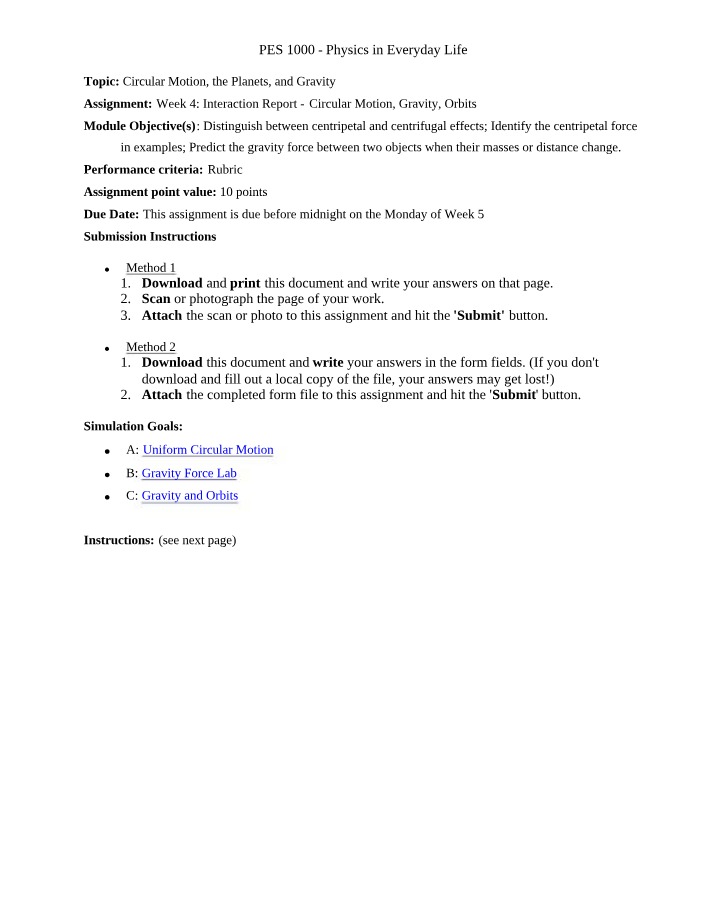 PES 1000 - Physics in Everyday Life

Topic: Circular Motion, the Planets, and Gravity

Assignment: Week 4: Interaction Report - Circular Motion, Gravity, Orbits

Module Objective(s): Distinguish between centripetal and centrifugal effects; Identify the centripetal force in examples; Predict the gravity force between two objects when their masses or distance change.

Performance criteria: Rubric

Assignment point value: 10 points

Due Date: This assignment is due before midnight on the Monday of Week 5

Submission Instructions

• Method 1
1. Download and print this document and write your answers on that page.
2. Scan or photograph the page of your work.
3. Attach the scan or photo to this assignment and hit the 'Submit' button.

• Method 2
1. Download this document and write your answers in the form fields. (If you don't download and fill out a local copy of the file, your answers may get lost!)
2. Attach the completed form file to this assignment and hit the 'Submit' button.

Simulation Goals:

• A: Uniform Circular Motion
• B: Gravity Force Lab
• C: Gravity and Orbits

Instructions: (see next page)